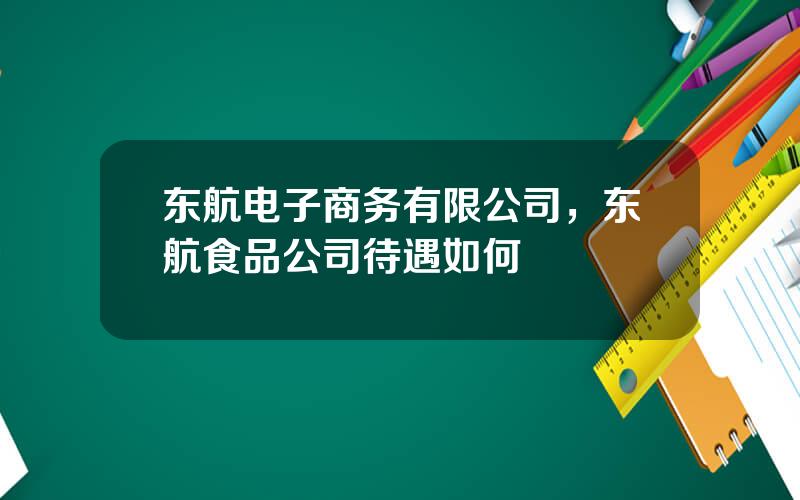 东航电子商务有限公司，东航食品公司待遇如何